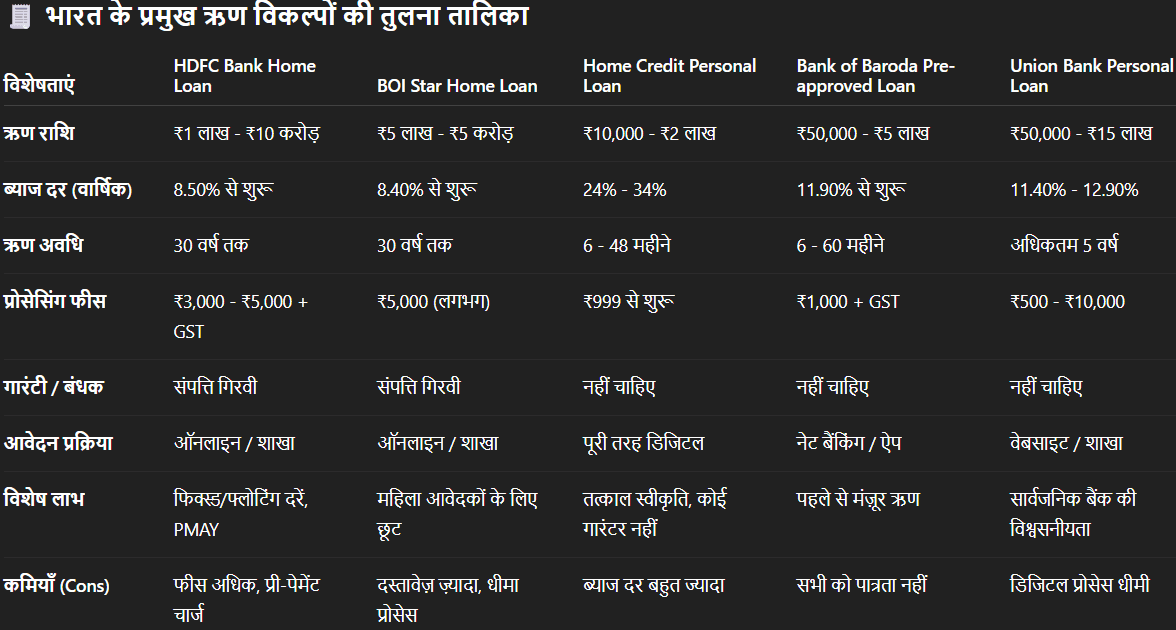 भारत के प्रमुख ऋण विकल्पों की तुलना तालिका

| विशेषताएं | HDFC Bank Home Loan | BOI Star Home Loan | Home Credit Personal Loan | Bank of Baroda Pre-approved Loan | Union Bank Personal Loan |
|---|---|---|---|---|---|
| ऋण राशि | ₹1 लाख - ₹10 करोड़ | ₹5 लाख - ₹5 करोड़ | ₹10,000 - ₹2 लाख | ₹50,000 - ₹5 लाख | ₹50,000 - ₹15 लाख |
| ब्याज दर (वार्षिक) | 8.50% से शुरू | 8.40% से शुरू | 24% - 34% | 11.90% से शुरू | 11.40% - 12.90% |
| ऋण अवधि | 30 वर्ष तक | 30 वर्ष तक | 6 - 48 महीने | 6 - 60 महीने | अधिकतम 5 वर्ष |
| प्रोसेसिंग फीस | ₹3,000 - ₹5,000 + GST | ₹5,000 (लगभग) | ₹999 से शुरू | ₹1,000 + GST | ₹500 - ₹10,000 |
| गारंटी / बंधक | संपत्ति गिरवी | संपत्ति गिरवी | नहीं चाहिए | नहीं चाहिए | नहीं चाहिए |
| आवेदन प्रक्रिया | ऑनलाइन / शाखा | ऑनलाइन / शाखा | पूरी तरह डिजिटल | नेट बैंकिंग / ऐप | वेबसाइट / शाखा |
| विशेष लाभ | फिक्स्ड/फ्लोटिंग दरें, PMAY | महिला आवेदकों के लिए छूट | तत्काल स्वीकृति, कोई गारंटर नहीं | पहले से मंजूर ऋण | सार्वजनिक बैंक की विश्वसनीयता |
| कमियाँ (Cons) | फीस अधिक, प्री-पेमेंट चार्ज | दस्तावेज़ ज़्यादा, धीमा प्रोसेस | ब्याज दर बहुत ज्यादा | सभी को पात्रता नहीं | डिजिटल प्रोसेस धीमी |